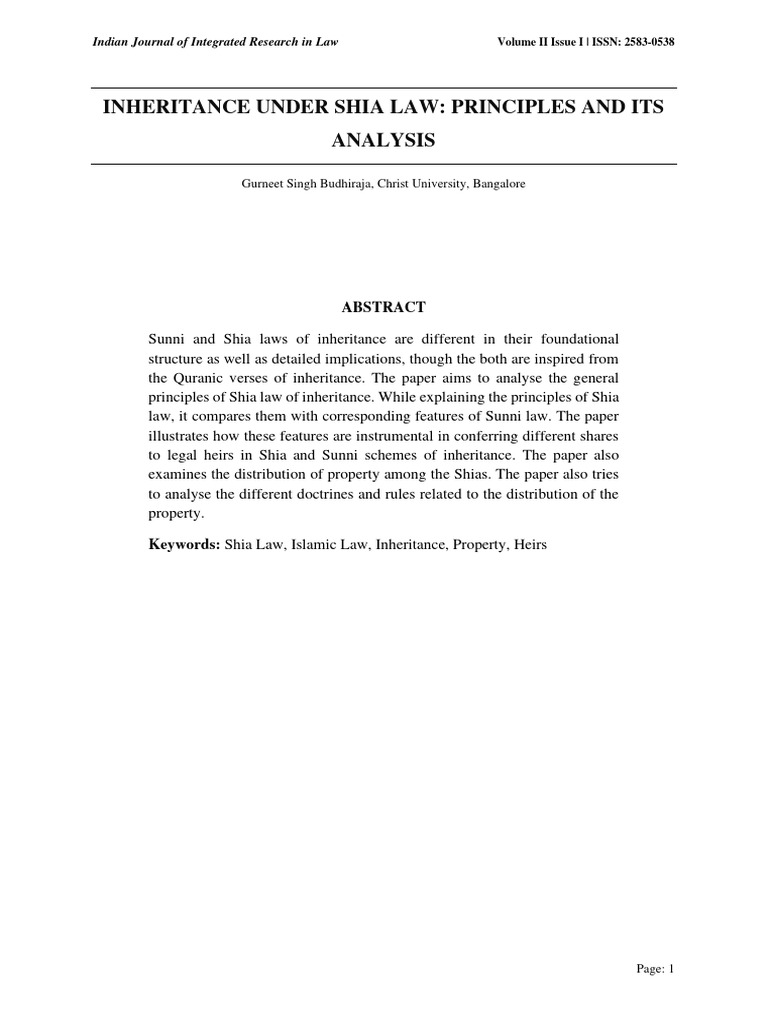 Indian Journal of Integrated Research in Law

Volume II Issue I | ISSN: 2583-0538

INHERITANCE UNDER SHIA LAW: PRINCIPLES AND ITS ANALYSIS

Gurneet Singh Budhiraja, Christ University, Bangalore

ABSTRACT

Sunni and Shia laws of inheritance are different in their foundational structure as well as detailed implications, though the both are inspired from the Quranic verses of inheritance. The paper aims to analyse the general principles of Shia law of inheritance. While explaining the principles of Shia law, it compares them with corresponding features of Sunni law. The paper illustrates how these features are instrumental in conferring different shares to legal heirs in Shia and Sunni schemes of inheritance. The paper also examines the distribution of property among the Shias. The paper also tries to analyse the different doctrines and rules related to the distribution of the property.

Keywords: Shia Law, Islamic Law, Inheritance, Property, Heirs

Page: 1